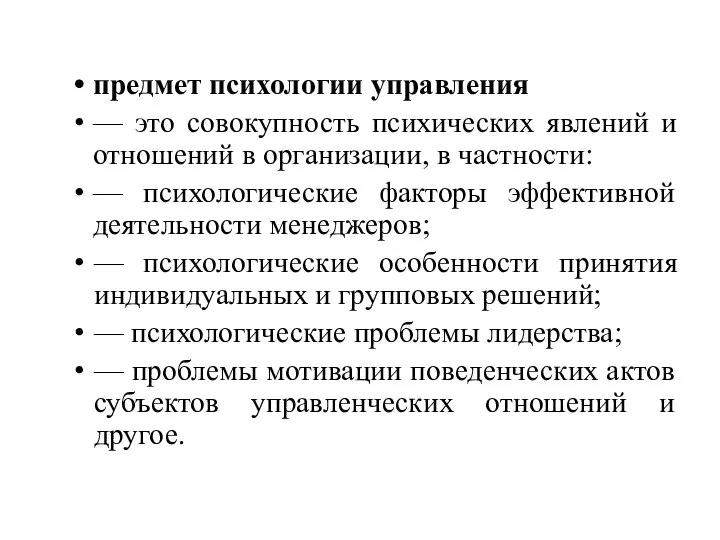 • предмет психологии управления
• — это совокупность психических явлений и отношений в организации, в частности:
• — психологические факторы эффективной деятельности менеджеров;
• — психологические особенности принятия индивидуальных и групповых решений;
• — психологические проблемы лидерства;
• — проблемы мотивации поведенческих актов субъектов управленческих отношений и другое.